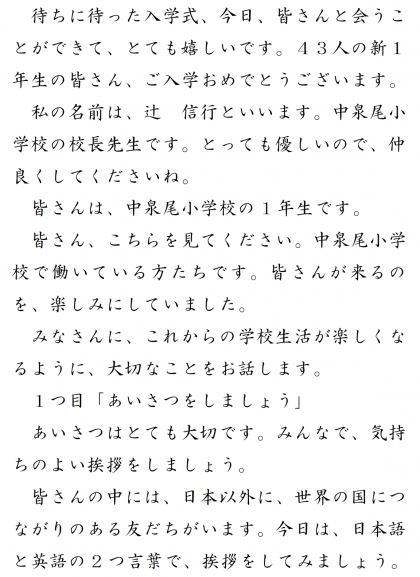 待ちに待った入学式、今日、皆さんと会うことができて、とても嬉しいです。４３人の新１年生の皆さん、ご入学おめでとうございます。

私の名前は、辻　信行といいます。中泉尾小学校の校長先生です。とっても優しいので、仲良くしてくださいね。

皆さんは、中泉尾小学校の１年生です。

皆さん、こちらを見てください。中泉尾小学校で働いている方たちです。皆さんが来るのを、楽しみにしていました。

みなさんに、これからの学校生活が楽しくなるように、大切なことをお話します。

１つ目「あいさつをしましょう」

あいさつはとても大切です。みんなで、気持ちのよい挨拶をしましょう。

皆さんの中には、日本以外に、世界の国につながりのある友だちがいます。今日は、日本語と英語の２つ言葉で、挨拶をしてみましょう。